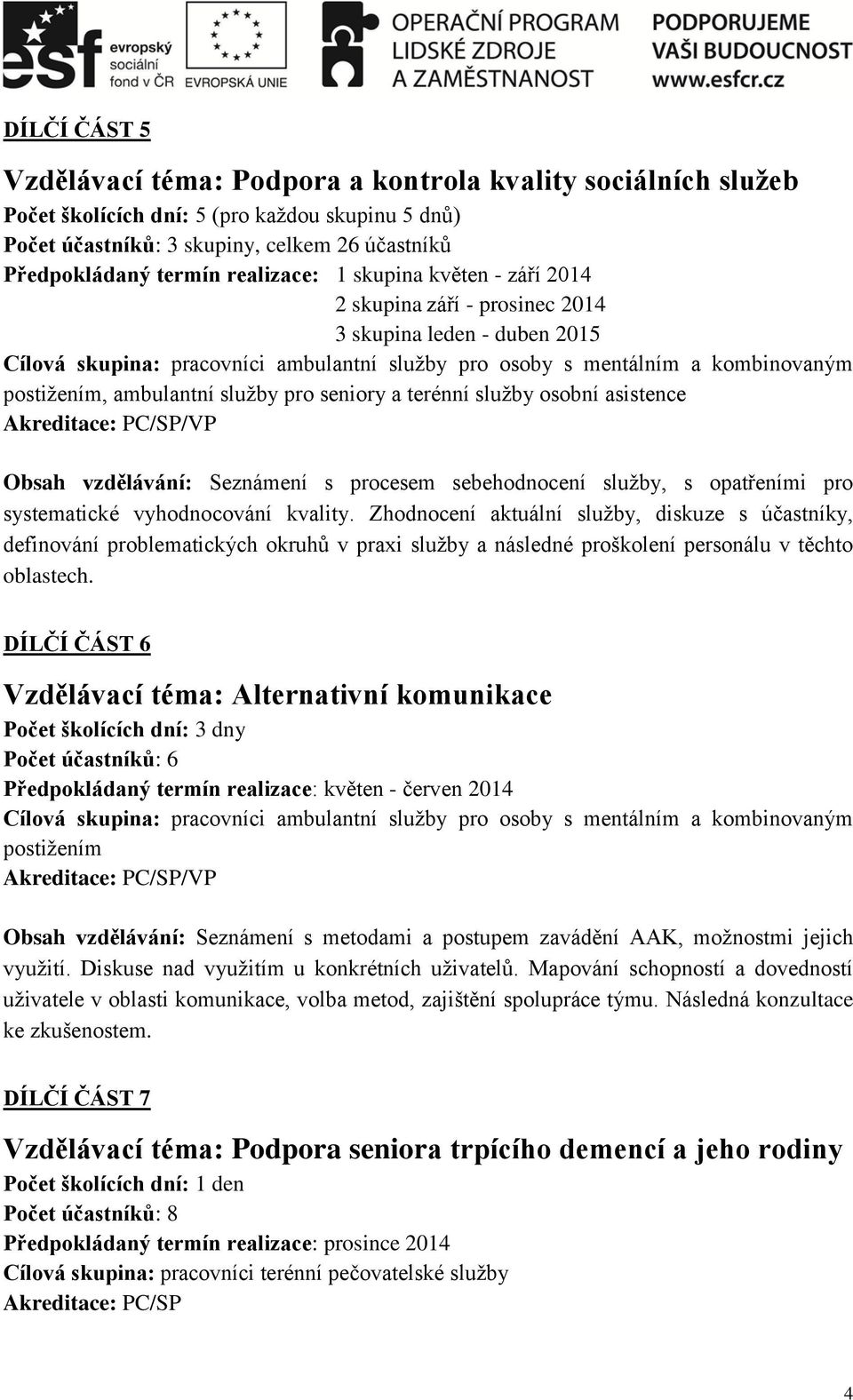 esf evropský sociální fond v ČR

EVROPSKÁ UNIE

OPERAČNÍ PROGRAM LIDSKÉ ZDROJE A ZAMĚSTNANOST

PODPORUJEME VAŠI BUDOUCNOST www.esfcr.cz

DÍLČÍ ČÁST 5

Vzdělávací téma: Podpora a kontrola kvality sociálních služeb
Počet školících dní: 5 (pro každou skupinu 5 dnů)
Počet účastníků: 3 skupiny, celkem 26 účastníků
Předpokládaný termín realizace: 1 skupina květen - září 2014
2 skupina září - prosinec 2014
3 skupina leden - duben 2015
Cílová skupina: pracovníci ambulantní služby pro osoby s mentálním a kombinovaným postižením, ambulantní služby pro seniory a terénní služby osobní asistence
Akreditace: PC/SP/VP

Obsah vzdělávání: Seznámení s procesem sebehodnocení služby, s opatřeními pro systematické vyhodnocování kvality. Zhodnocení aktuální služby, diskuze s účastníky, definování problematických okruhů v praxi služby a následné proškolení personálu v těchto oblastech.

DÍLČÍ ČÁST 6

Vzdělávací téma: Alternativní komunikace
Počet školících dní: 3 dny
Počet účastníků: 6
Předpokládaný termín realizace: květen - červen 2014
Cílová skupina: pracovníci ambulantní služby pro osoby s mentálním a kombinovaným postižením
Akreditace: PC/SP/VP

Obsah vzdělávání: Seznámení s metodami a postupem zavádění AAK, možnostmi jejich využití. Diskuse nad využitím u konkrétních uživatelů. Mapování schopností a dovedností uživatele v oblasti komunikace, volba metod, zajištění spolupráce týmu. Následná konzultace ke zkušenostem.

DÍLČÍ ČÁST 7

Vzdělávací téma: Podpora seniora trpícího demencí a jeho rodiny
Počet školících dní: 1 den
Počet účastníků: 8
Předpokládaný termín realizace: prosince 2014
Cílová skupina: pracovníci terénní pečovatelské služby
Akreditace: PC/SP

4